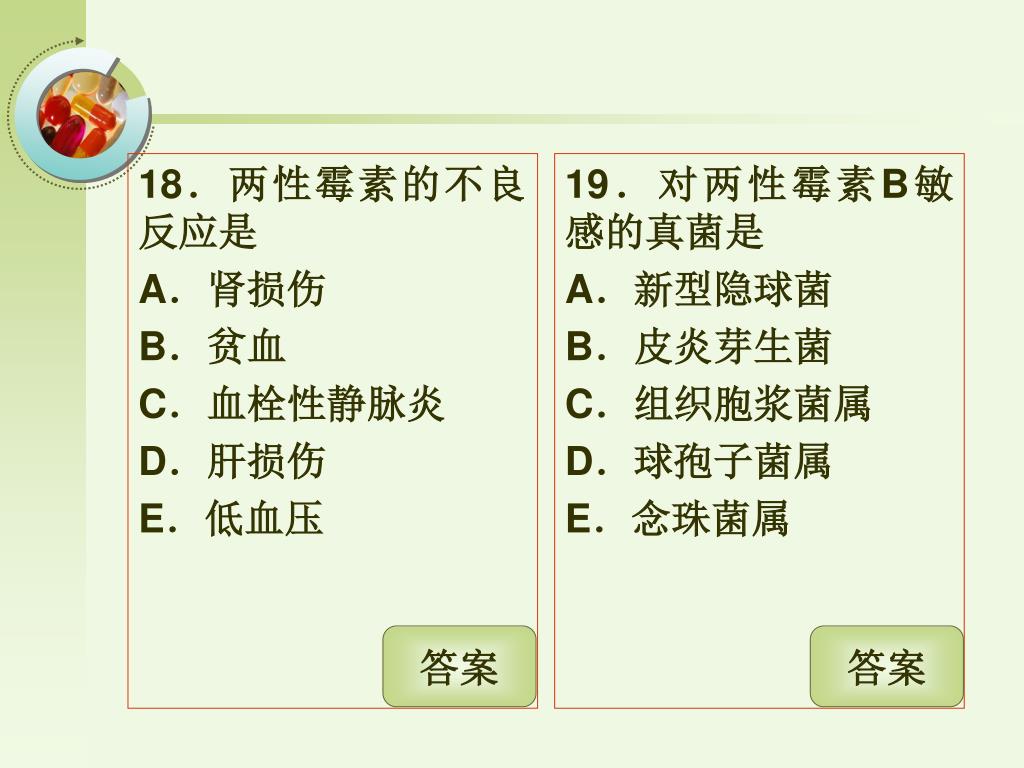 18．两性霉素的不良反应是

A．肾损伤

B．贫血

C．血栓性静脉炎

D．肝损伤

E．低血压

答案

19．对两性霉素B敏感的真菌是

A．新型隐球菌

B．皮炎芽生菌

C．组织胞浆菌属

D．球孢子菌属

E．念珠菌属

答案